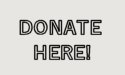 DONATE
HERE!